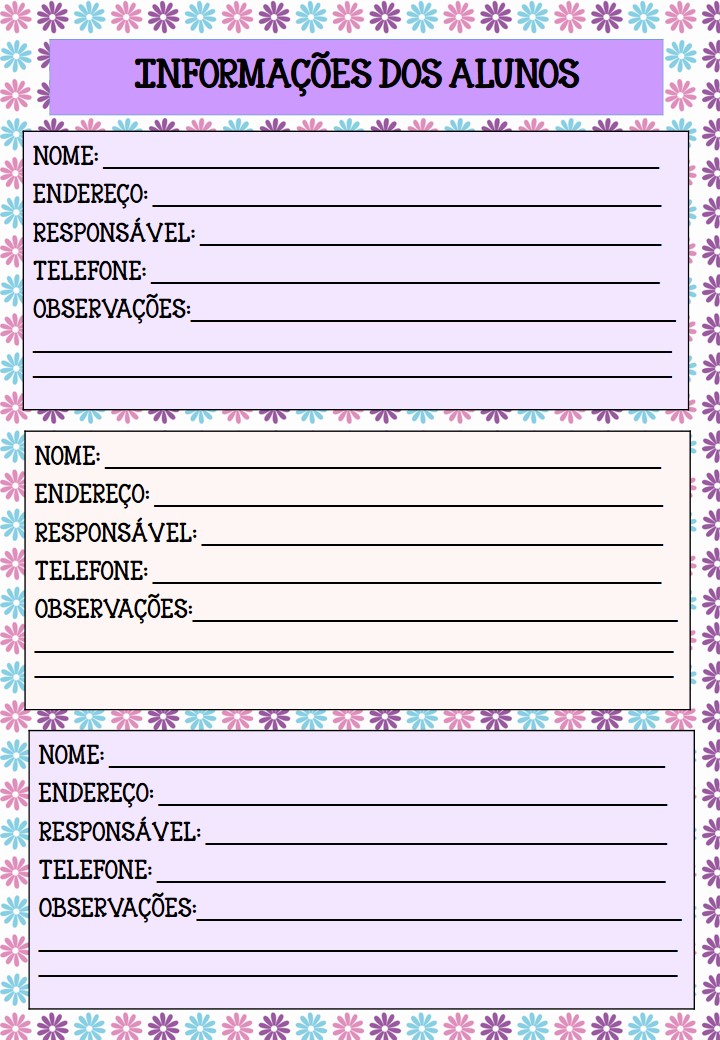 INFORMAÇÕES DOS ALUNOS

NOME: ____
ENDEREÇO: ____
RESPONSÁVEL: ____
TELEFONE: ____
OBSERVAÇÕES: ____
____
____

NOME: ____
ENDEREÇO: ____
RESPONSÁVEL: ____
TELEFONE: ____
OBSERVAÇÕES: ____
____
____

NOME: ____
ENDEREÇO: ____
RESPONSÁVEL: ____
TELEFONE: ____
OBSERVAÇÕES: ____
____
____